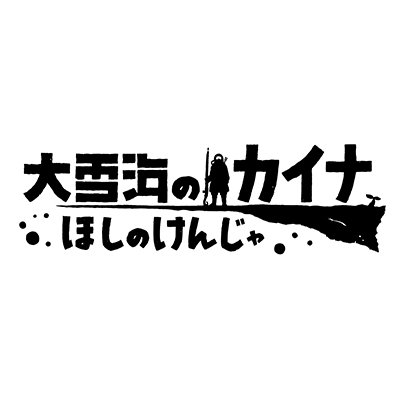 大雪海のカイナ
ほしのけんじゃ